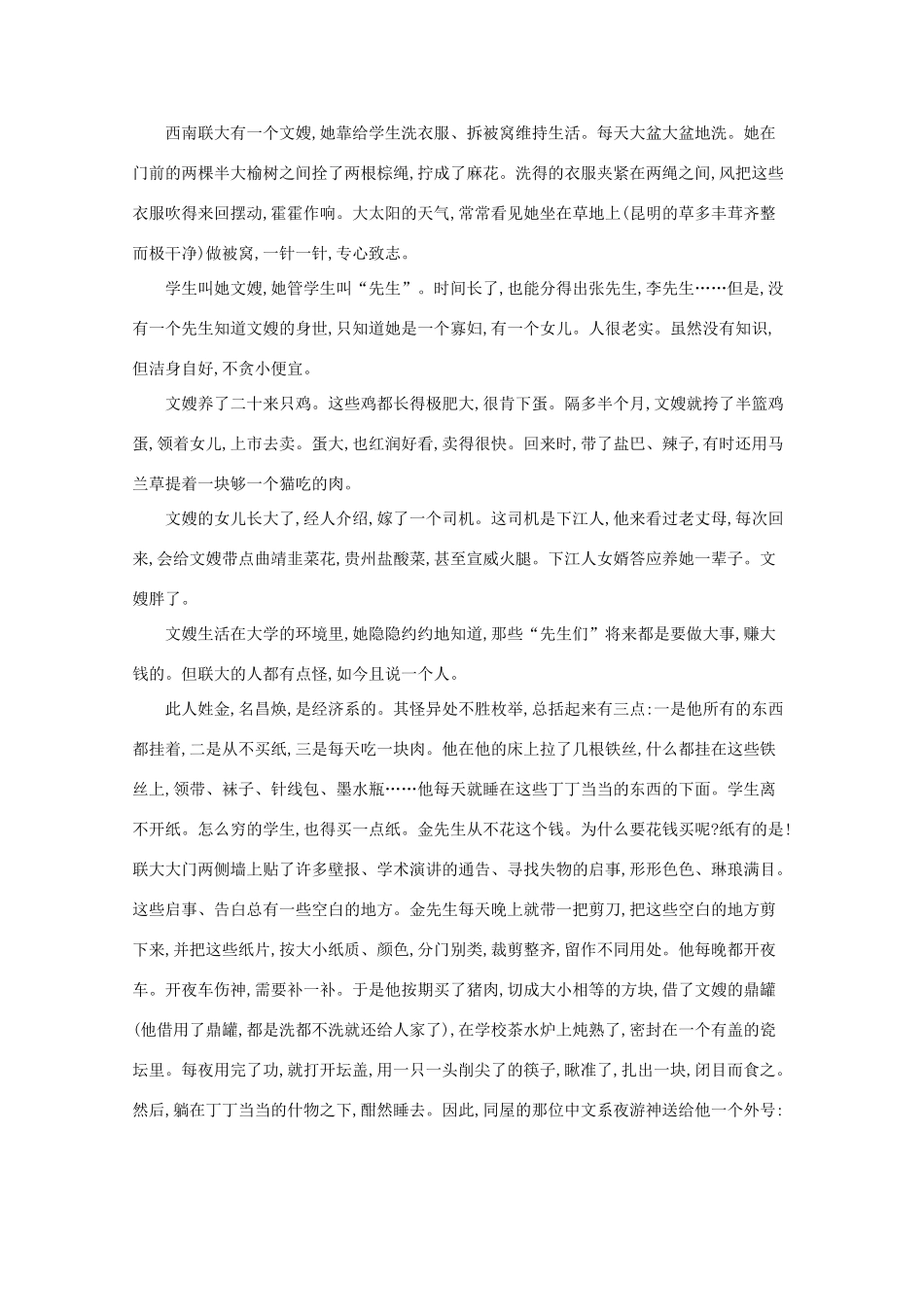 西南联大有一个文嫂,她靠给学生洗衣服、拆被窝维持生活。每天大盆大盆地洗。她在门前的两棵半大榆树之间拴了两根棕绳,拧成了麻花。洗得的衣服夹紧在两绳之间,风把这些衣服吹得来回摆动,霍霍作响。大太阳的天气,常常看见她坐在草地上(昆明的草多丰茸齐整而极干净)做被窝,一针一针,专心致志。

学生叫她文嫂,她管学生叫“先生”。时间长了,也能分得出张先生,李先生……但是,没有一个先生知道文嫂的身世,只知道她是一个寡妇,有一个女儿。人很老实。虽然没有知识,但洁身自好,不贪小便宜。

文嫂养了二十来只鸡。这些鸡都长得极肥大,很肯下蛋。隔多半个月,文嫂就挎了半篮鸡蛋,领着女儿,上市去卖。蛋大,也红润好看,卖得很快。回来时,带了盐巴、辣子,有时还用马兰草提着一块够一个猫吃的肉。

文嫂的女儿长大了,经人介绍,嫁了一个司机。这司机是下江人,他来看过老丈母,每次回来,会给文嫂带点曲靖韭菜花,贵州盐酸菜,甚至宣威火腿。下江人女婿答应养她一辈子。文嫂胖了。

文嫂生活在大学的环境里,她隐隐约约地知道,那些“先生们”将来都是要做大事,赚大钱的。但联大的人都有点怪,如今且说一个人。

此人姓金,名昌焕,是经济系的。其怪异处不胜枚举,总括起来有三点:一是他所有的东西都挂着,二是从不买纸,三是每天吃一块肉。他在他的床上拉了几根铁丝,什么都挂在这些铁丝上,领带、袜子、针线包、墨水瓶……他每天就睡在这些丁丁当当的东西的下面。学生离不开纸。怎么穷的学生,也得买一点纸。金先生从不花这个钱。为什么要花钱买呢?纸有的是!联大大门两侧墙上贴了许多壁报、学术演讲的通告、寻找失物的启事,形形色色、琳琅满目。这些启事、告白总有一些空白的地方。金先生每天晚上就带一把剪刀,把这些空白的地方剪下来,并把这些纸片,按大小纸质、颜色,分门别类,裁剪整齐,留作不同用处。他每晚都开夜车。开夜车伤神,需要补一补。于是他按期买了猪肉,切成大小相等的方块,借了文嫂的鼎罐(他借用了鼎罐,都是洗都不洗就还给人家了),在学校茶水炉上炖熟了,密封在一个有盖的瓷坛里。每夜用完了功,就打开坛盖,用一只一头削尖了的筷子,瞅准了,扎出一块,闭目而食之。然后,躺在丁丁当当的什物之下,酣然睡去。因此,同屋的那位中文系夜游神送给他一个外号: